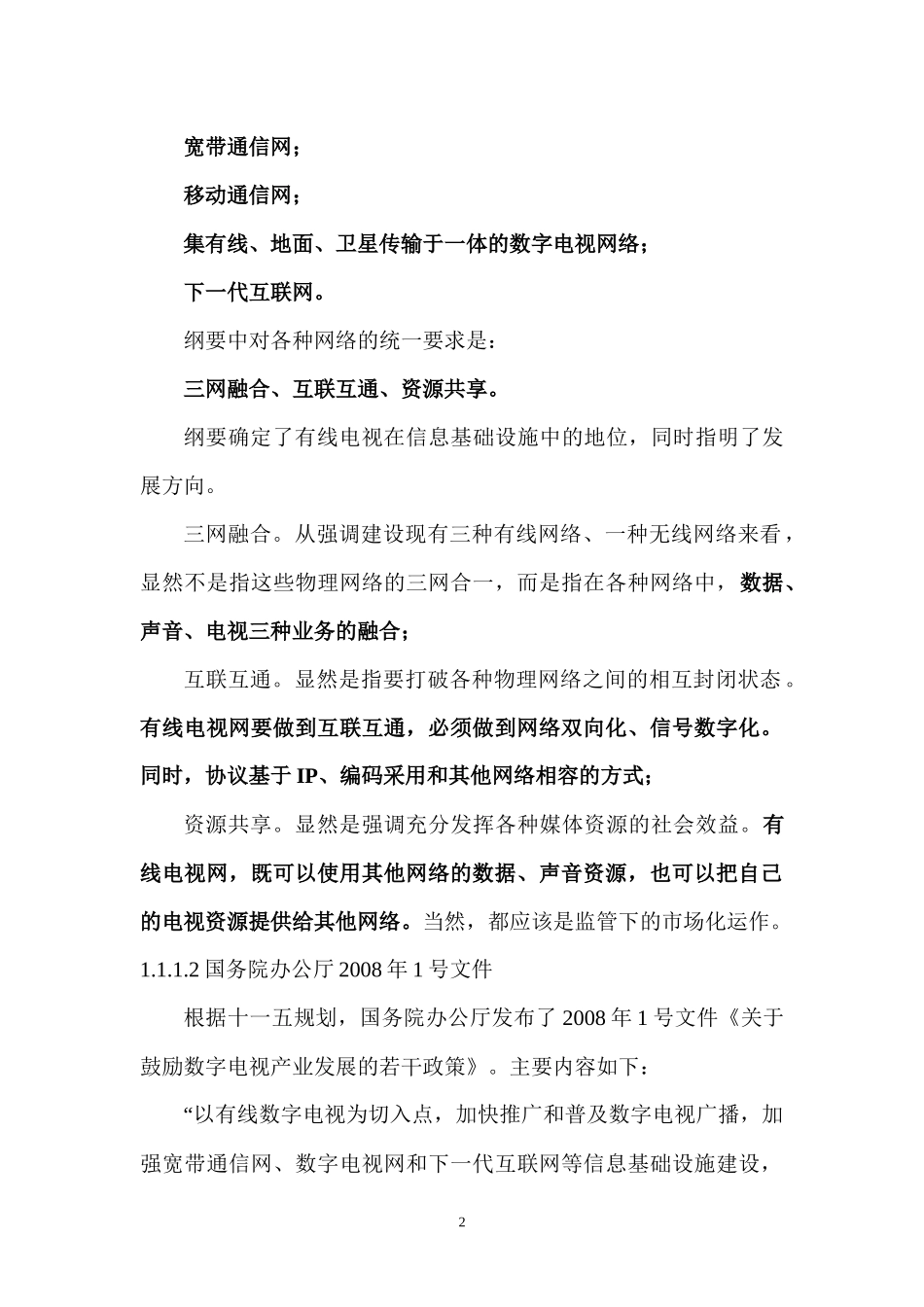 宽带通信网；

移动通信网；

集有线、地面、卫星传输于一体的数字电视网络；

下一代互联网。

纲要中对各种网络的统一要求是：

三网融合、互联互通、资源共享。

纲要确定了有线电视在信息基础设施中的地位，同时指明了发展方向。

三网融合。从强调建设现有三种有线网络、一种无线网络来看，显然不是指这些物理网络的三网合一，而是指在各种网络中，数据、声音、电视三种业务的融合；

互联互通。显然是指要打破各种物理网络之间的相互封闭状态。有线电视网要做到互联互通，必须做到网络双向化、信号数字化。同时，协议基于 IP、编码采用和其他网络相容的方式；

资源共享。显然是强调充分发挥各种媒体资源的社会效益。有线电视网，既可以使用其他网络的数据、声音资源，也可以把自己的电视资源提供给其他网络。当然，都应该是监管下的市场化运作。

1.1.1.2 国务院办公厅 2008 年 1 号文件

根据十一五规划，国务院办公厅发布了 2008 年 1 号文件《关于鼓励数字电视产业发展的若干政策》。主要内容如下：

“以有线数字电视为切入点，加快推广和普及数字电视广播，加强宽带通信网、数字电视网和下一代互联网等信息基础设施建设，

2